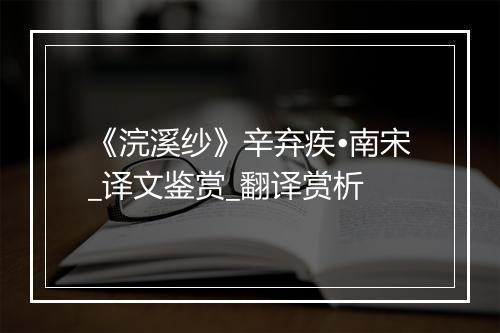 《浣溪纱》辛弃疾•南宋_译文鉴赏_翻译赏析